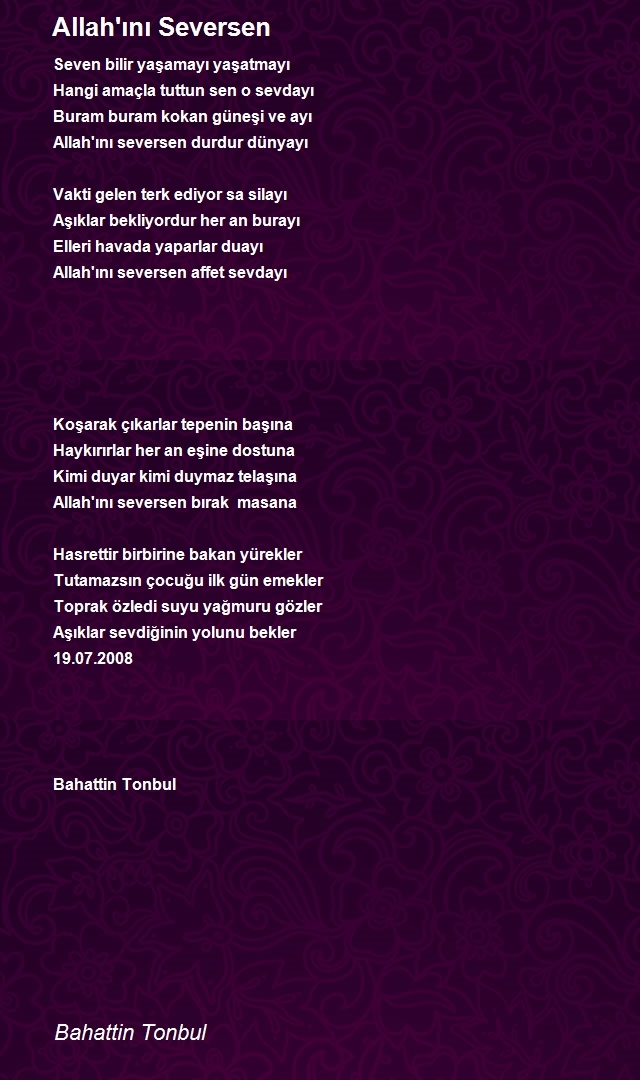 Allah'ını Seversen

Seven bilir yaşamayı yaşatmayı
Hangi amaçla tuttun sen o sevdayı
Buram buram kokan güneşi ve ayı
Allah'ını seversen durdur dünyayı

Vakti gelen terk ediyor sa silayı
Aşıklar bekliyordur her an burayı
Elleri havada yaparlar duayı
Allah'ını seversen affet sevdayı

Koşarak çıkarlar tepenin başına
Haykırırlar her an eşine dostuna
Kimi duyar kimi duymaz telaşına
Allah'ını seversen bırak masana

Hasrettir birbirine bakan yürekler
Tutamazsın çocuğu ilk gün emekler
Toprak özledi suyu yağmuru gözler
Aşıklar sevdiğinin yolunu bekler
19.07.2008

Bahattin Tonbul

Bahattin Tonbul